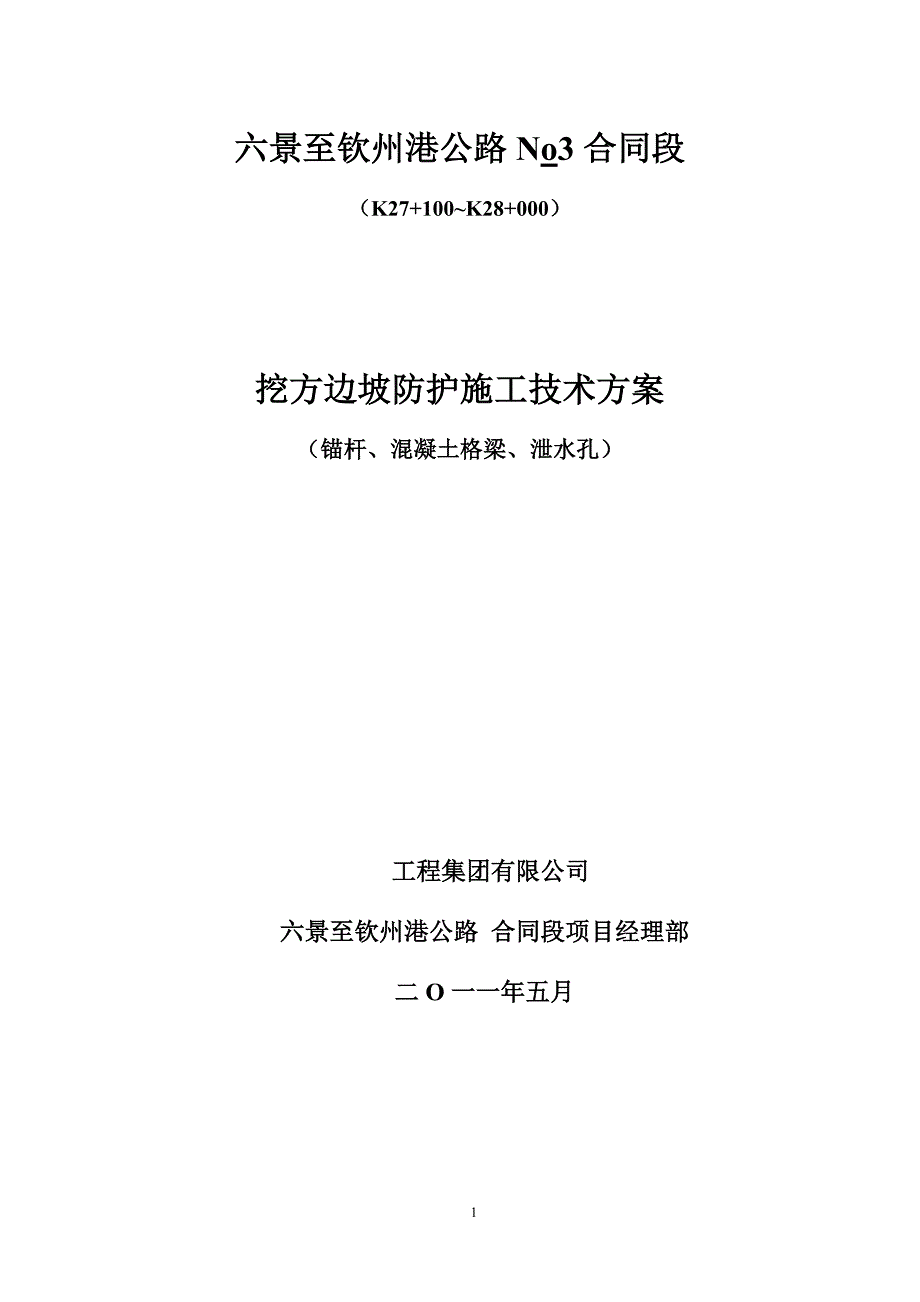 六景至钦州港公路 No3 合同段

（K27+100~K28+000）

挖方边坡防护施工技术方案

（锚杆、混凝土格梁、泄水孔）

工程集团有限公司

六景至钦州港公路 合同段项目经理部

二 O 一一年五月

1